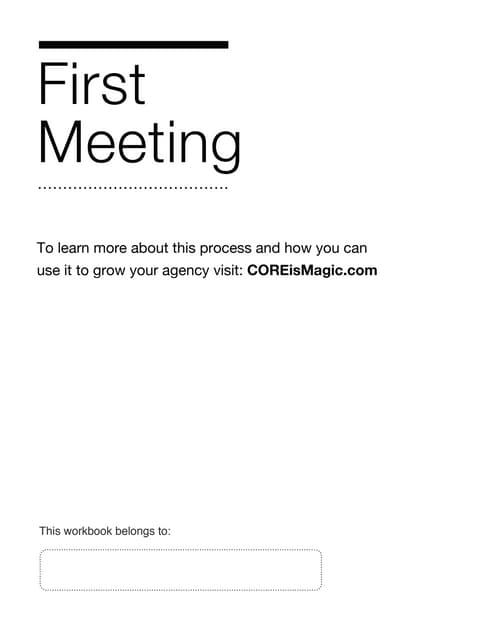 First Meeting

To learn more about this process and how you can use it to grow your agency visit: COREisMagic.com

This workbook belongs to: